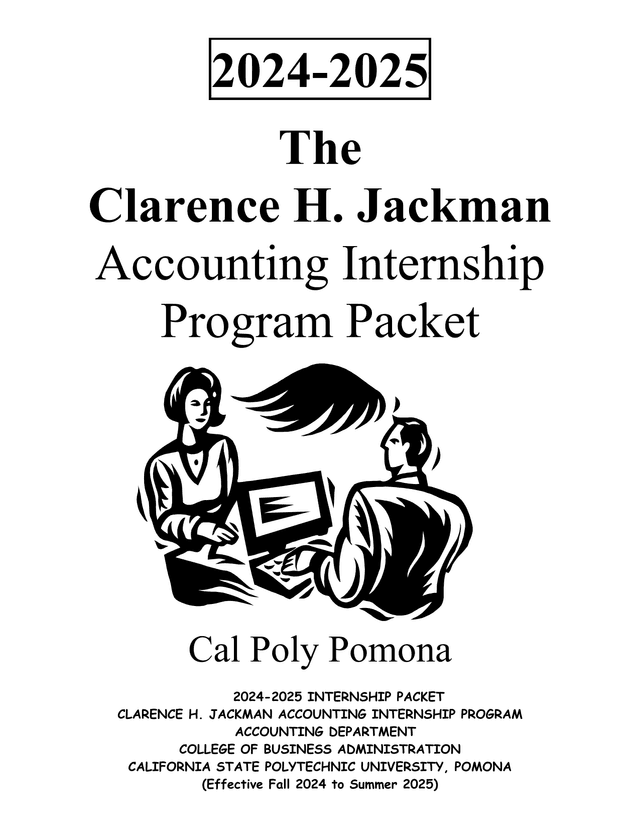 2024-2025

The Clarence H. Jackman Accounting Internship Program Packet

Cal Poly Pomona

2024-2025 INTERNSHIP PACKET
CLARENCE H. JACKMAN ACCOUNTING INTERNSHIP PROGRAM
ACCOUNTING DEPARTMENT
COLLEGE OF BUSINESS ADMINISTRATION
CALIFORNIA STATE POLYTECHNIC UNIVERSITY, POMONA
(Effective Fall 2024 to Summer 2025)